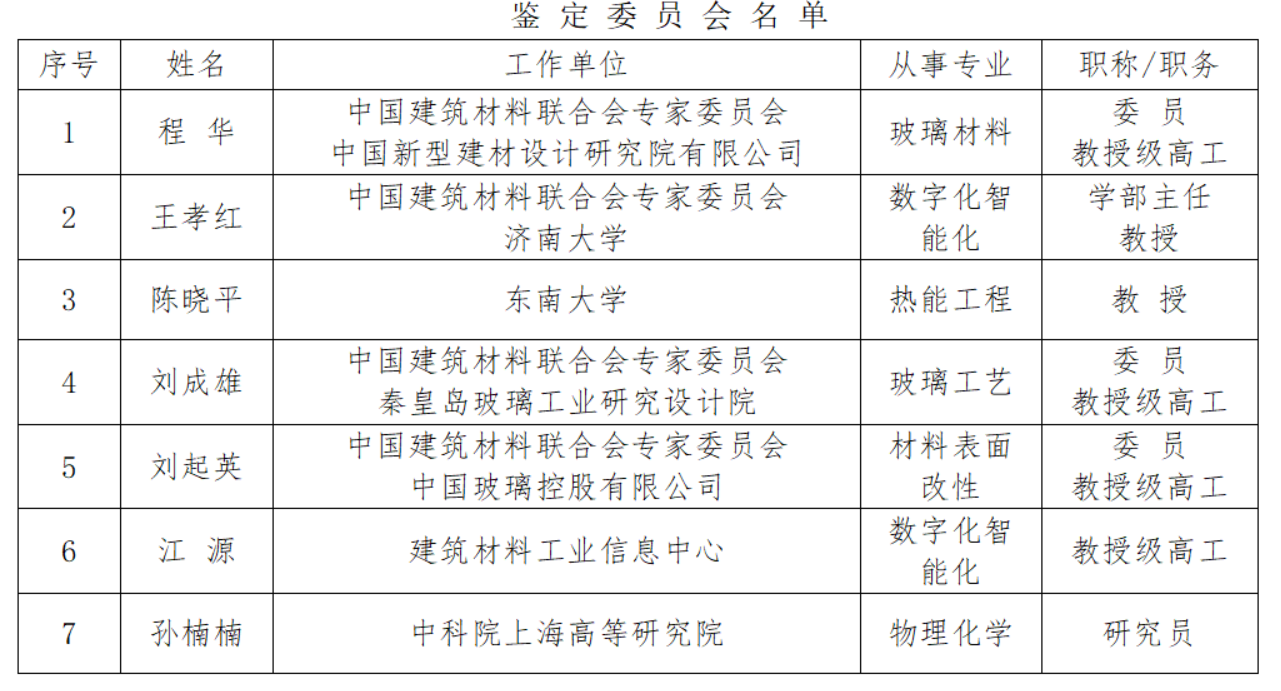 鉴定委员会名单

| 序号 | 姓名 | 工作单位 | 从事专业 | 职称/职务 |
|---|---|---|---|---|
| 1 | 程 华 | 中国建筑材料联合会专家委员会 中国新型建材设计研究院有限公司 | 玻璃材料 | 委 员 教授级高工 |
| 2 | 王孝红 | 中国建筑材料联合会专家委员会 济南大学 | 数字化智能化 | 学部主任 教授 |
| 3 | 陈晓平 | 东南大学 | 热能工程 | 教 授 |
| 4 | 刘成雄 | 中国建筑材料联合会专家委员会 秦皇岛玻璃工业研究设计院 | 玻璃工艺 | 委 员 教授级高工 |
| 5 | 刘起英 | 中国建筑材料联合会专家委员会 中国玻璃控股有限公司 | 材料表面改性 | 委 员 教授级高工 |
| 6 | 江 源 | 建筑材料工业信息中心 | 数字化智能化 | 教授级高工 |
| 7 | 孙楠楠 | 中科院上海高等研究院 | 物理化学 | 研究员 |